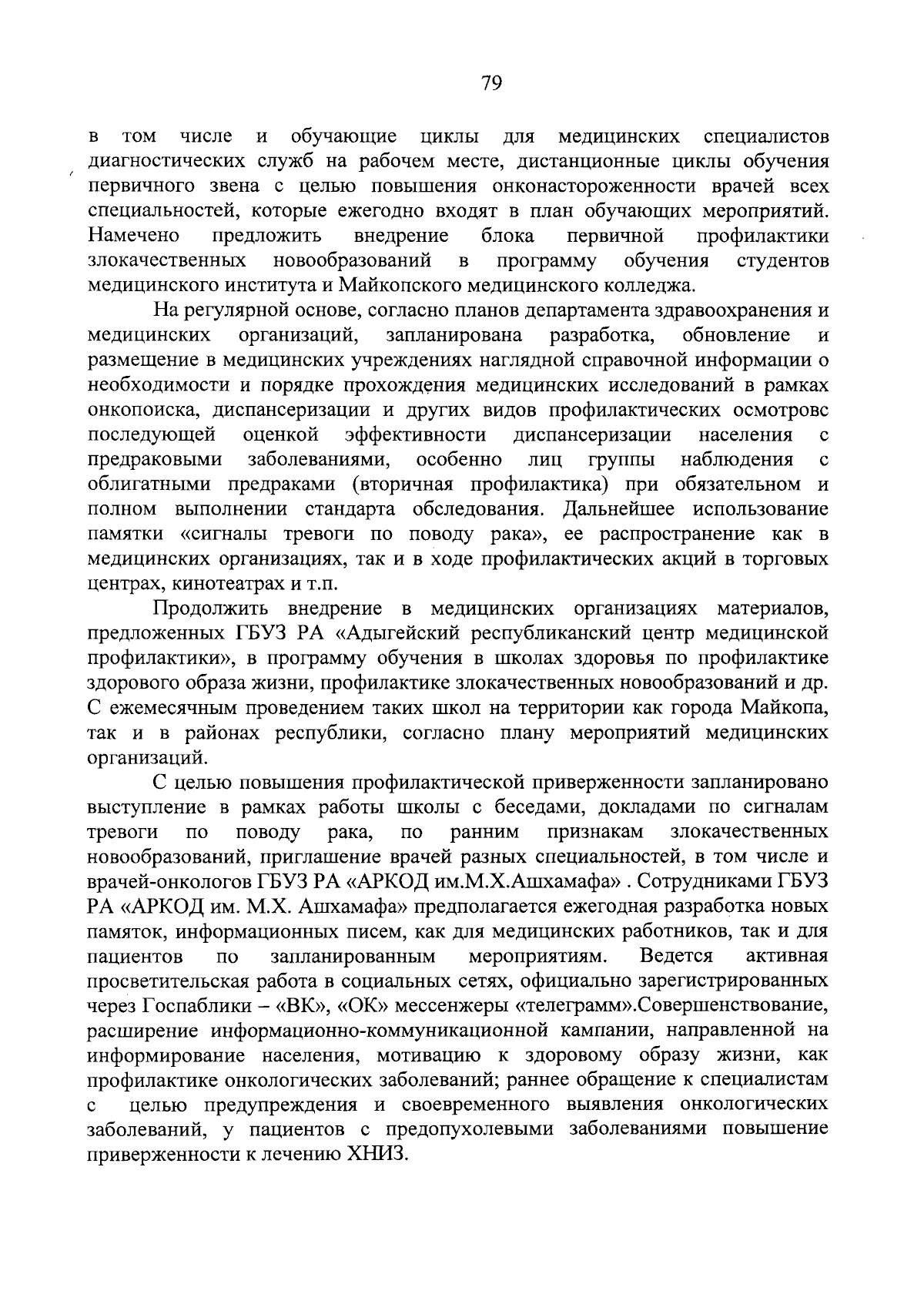 79

в том числе и обучающие циклы для медицинских специалистов диагностических служб на рабочем месте, дистанционные циклы обучения первичного звена с целью повышения онконастороженности врачей всех специальностей, которые ежегодно входят в план обучающих мероприятий. Намечено предложить внедрение блока первичной профилактики злокачественных новообразований в программу обучения студентов медицинского института и Майкопского медицинского колледжа.

На регулярной основе, согласно планов департамента здравоохранения и медицинских организаций, запланирована разработка, обновление и размещение в медицинских учреждениях наглядной справочной информации о необходимости и порядке прохождения медицинских исследований в рамках онкопоиска, диспансеризации и других видов профилактических осмотровс последующей оценкой эффективности диспансеризации населения с предраковыми заболеваниями, особенно лиц группы наблюдения с облигатными предраками (вторичная профилактика) при обязательном и полном выполнении стандарта обследования. Дальнейшее использование памятки «сигналы тревоги по поводу рака», ее распространение как в медицинских организациях, так и в ходе профилактических акций в торговых центрах, кинотеатрах и т.п.

Продолжить внедрение в медицинских организациях материалов, предложенных ГБУЗ РА «Адыгейский республиканский центр медицинской профилактики», в программу обучения в школах здоровья по профилактике здорового образа жизни, профилактике злокачественных новообразований и др. С ежемесячным проведением таких школ на территории как города Майкопа, так и в районах республики, согласно плану мероприятий медицинских организаций.

С целью повышения профилактической приверженности запланировано выступление в рамках работы школы с беседами, докладами по сигналам тревоги по поводу рака, по ранним признакам злокачественных новообразований, приглашение врачей разных специальностей, в том числе и врачей-онкологов ГБУЗ РА «АРКОД им.М.Х.Ашхамафа» . Сотрудниками ГБУЗ РА «АРКОД им. М.Х. Ашхамафа» предполагается ежегодная разработка новых памяток, информационных писем, как для медицинских работников, так и для пациентов по запланированным мероприятиям. Ведется активная просветительская работа в социальных сетях, официально зарегистрированных через Госпаблики – «ВК», «ОК» мессенжеры «телеграмм».Совершенствование, расширение информационно-коммуникационной кампании, направленной на информирование населения, мотивацию к здоровому образу жизни, как профилактике онкологических заболеваний; раннее обращение к специалистам с целью предупреждения и своевременного выявления онкологических заболеваний, у пациентов с предопухолевыми заболеваниями повышение приверженности к лечению ХНИЗ.